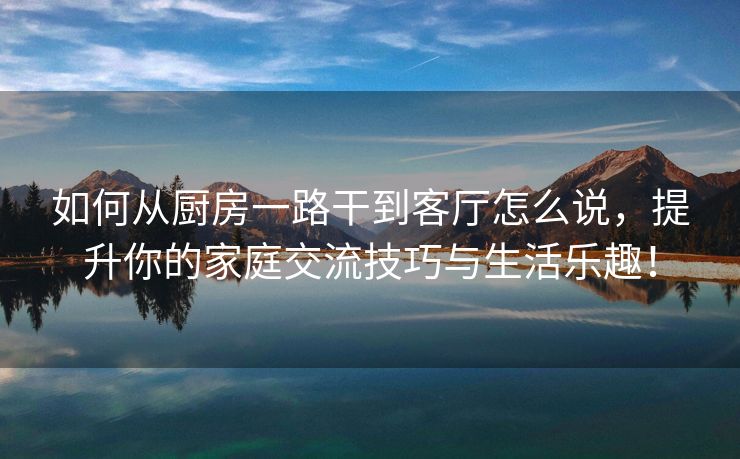 如何从厨房一路干到客厅怎么说，提升你的家庭交流技巧与生活乐趣！